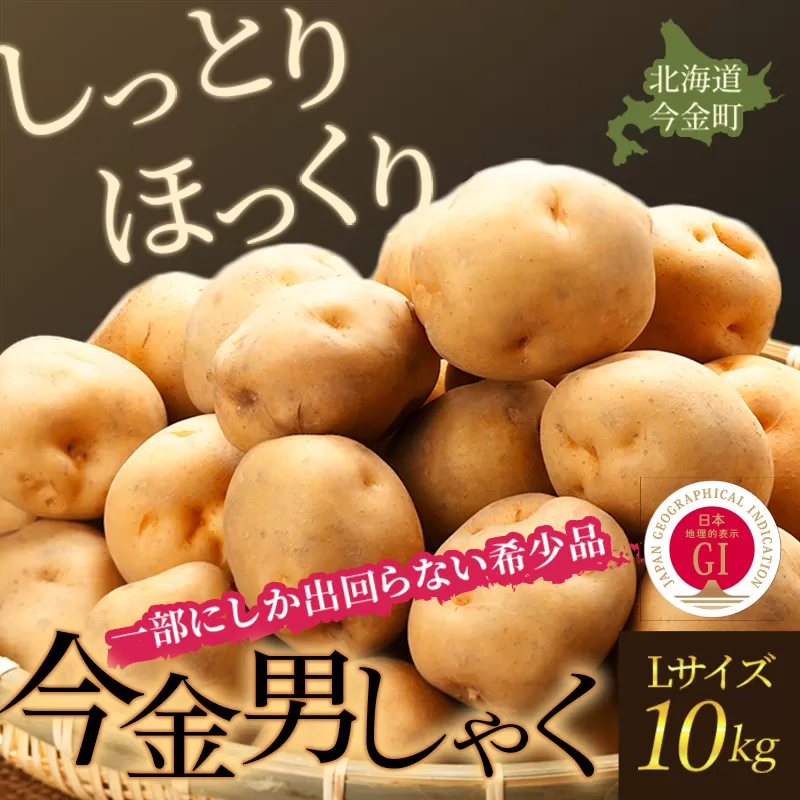 しっとり
ほっくり

北海道
今金町

JAPAN GEOGRAPHICAL INDICATION
日本
地理的表示
GI

一部にしか出回らない希少品

今金男しゃく

Lサイズ
10kg